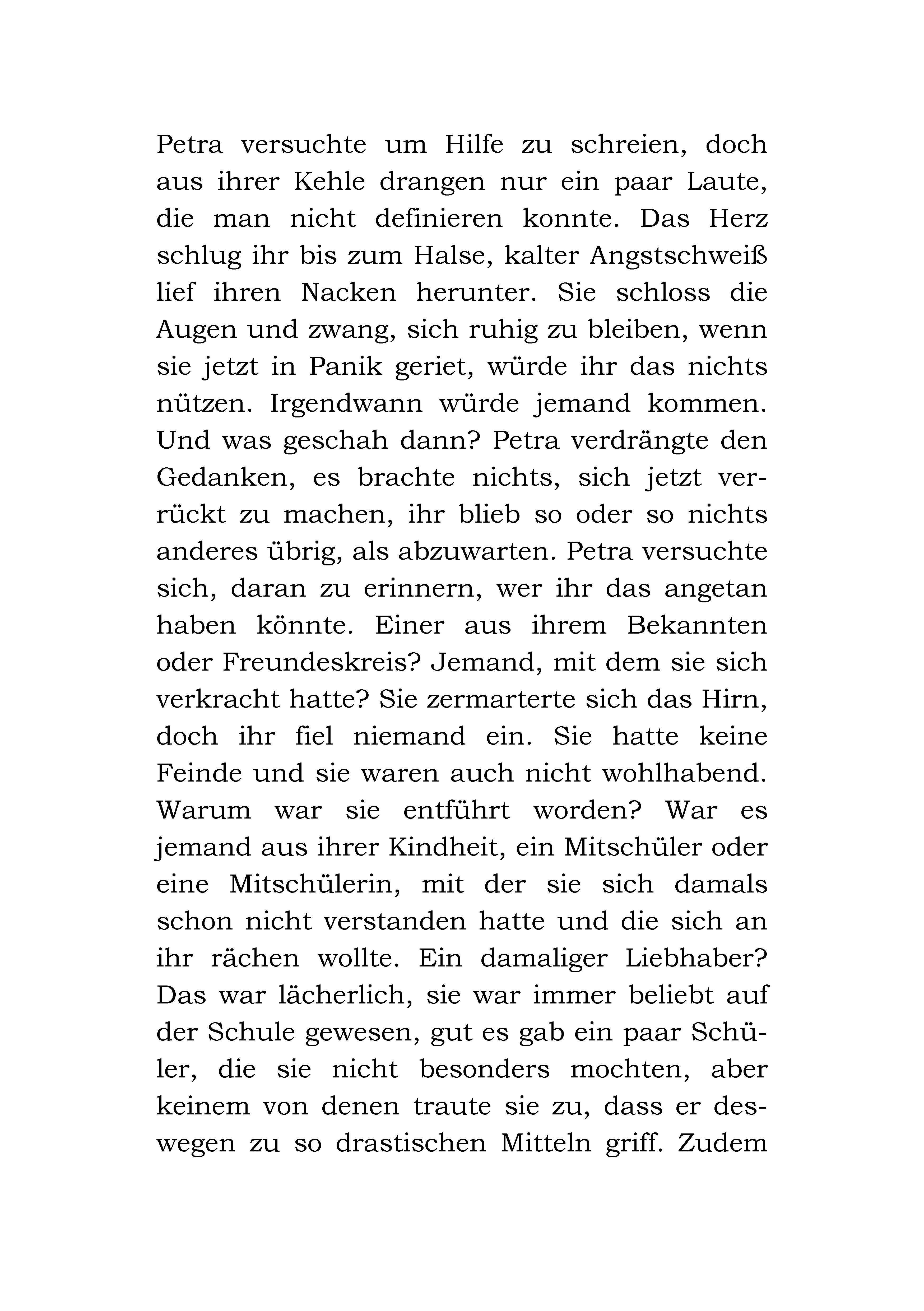 Petra versuchte um Hilfe zu schreien, doch aus ihrer Kehle drangen nur ein paar Laute, die man nicht definieren konnte. Das Herz schlug ihr bis zum Halse, kalter Angstschweiß lief ihren Nacken herunter. Sie schloss die Augen und zwang, sich ruhig zu bleiben, wenn sie jetzt in Panik geriet, würde ihr das nichts nützen. Irgendwann würde jemand kommen. Und was geschah dann? Petra verdrängte den Gedanken, es brachte nichts, sich jetzt verrückt zu machen, ihr blieb so oder so nichts anderes übrig, als abzuwarten. Petra versuchte sich, daran zu erinnern, wer ihr das angetan haben könnte. Einer aus ihrem Bekannten oder Freundeskreis? Jemand, mit dem sie sich verkracht hatte? Sie zermarterte sich das Hirn, doch ihr fiel niemand ein. Sie hatte keine Feinde und sie waren auch nicht wohlhabend. Warum war sie entführt worden? War es jemand aus ihrer Kindheit, ein Mitschüler oder eine Mitschülerin, mit der sie sich damals schon nicht verstanden hatte und die sich an ihr rächen wollte. Ein damaliger Liebhaber? Das war lächerlich, sie war immer beliebt auf der Schule gewesen, gut es gab ein paar Schüler, die sie nicht besonders mochten, aber keinem von denen traute sie zu, dass er deswegen zu so drastischen Mitteln griff. Zudem